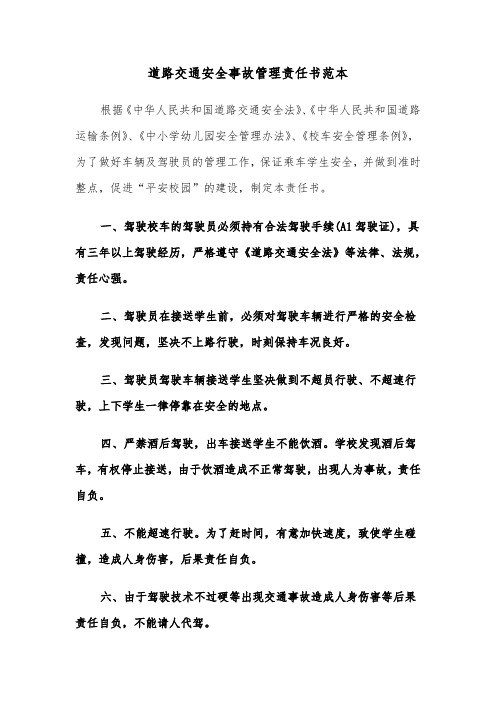 道路交通安全事故管理责任书范本

根据《中华人民共和国道路交通安全法》、《中华人民共和国道路运输条例》、《中小学幼儿园安全管理办法》、《校车安全管理条例》，为了做好车辆及驾驶员的管理工作，保证乘车学生安全，并做到准时整点，促进“平安校园”的建设，制定本责任书。

一、驾驶校车的驾驶员必须持有合法驾驶手续(A1驾驶证)，具有三年以上驾驶经历，严格遵守《道路交通安全法》等法律、法规，责任心强。

二、驾驶员在接送学生前，必须对驾驶车辆进行严格的安全检查，发现问题，坚决不上路行驶，时刻保持车况良好。

三、驾驶员驾驶车辆接送学生坚决做到不超员行驶、不超速行驶，上下学生一律停靠在安全的地点。

四、严禁酒后驾驶，出车接送学生不能饮酒。学校发现酒后驾车，有权停止接送，由于饮酒造成不正常驾驶，出现人为事故，责任自负。

五、不能超速行驶。为了赶时间，有意加快速度，致使学生碰撞，造成人身伤害，后果责任自负。

六、由于驾驶技术不过硬等出现交通事故造成人身伤害等后果责任自负，不能请人代驾。